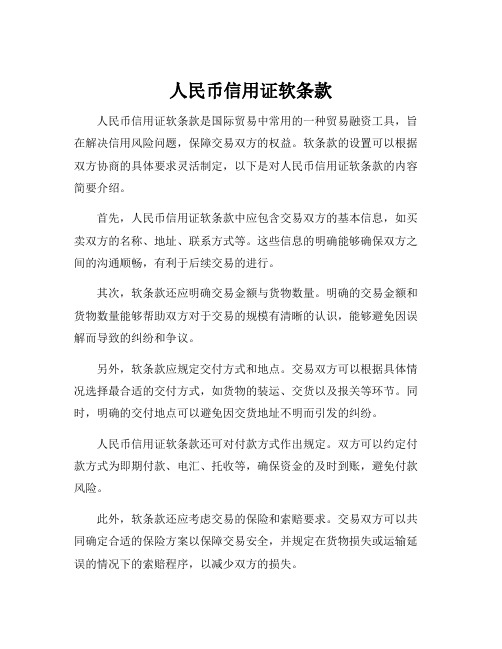 人民币信用证软条款

人民币信用证软条款是国际贸易中常用的一种贸易融资工具，旨在解决信用风险问题，保障交易双方的权益。软条款的设置可以根据双方协商的具体要求灵活制定，以下是对人民币信用证软条款的内容简要介绍。

首先，人民币信用证软条款中应包含交易双方的基本信息，如买卖双方的名称、地址、联系方式等。这些信息的明确能够确保双方之间的沟通顺畅，有利于后续交易的进行。

其次，软条款还应明确交易金额与货物数量。明确的交易金额和货物数量能够帮助双方对于交易的规模有清晰的认识，能够避免因误解而导致的纠纷和争议。

另外，软条款应规定交付方式和地点。交易双方可以根据具体情况选择最合适的交付方式，如货物的装运、交货以及报关等环节。同时，明确的交付地点可以避免因交货地址不明而引发的纠纷。

人民币信用证软条款还可对付款方式作出规定。双方可以约定付款方式为即期付款、电汇、托收等，确保资金的及时到账，避免付款风险。

此外，软条款还应考虑交易的保险和索赔要求。交易双方可以共同确定合适的保险方案以保障交易安全，并规定在货物损失或运输延误的情况下的索赔程序，以减少双方的损失。